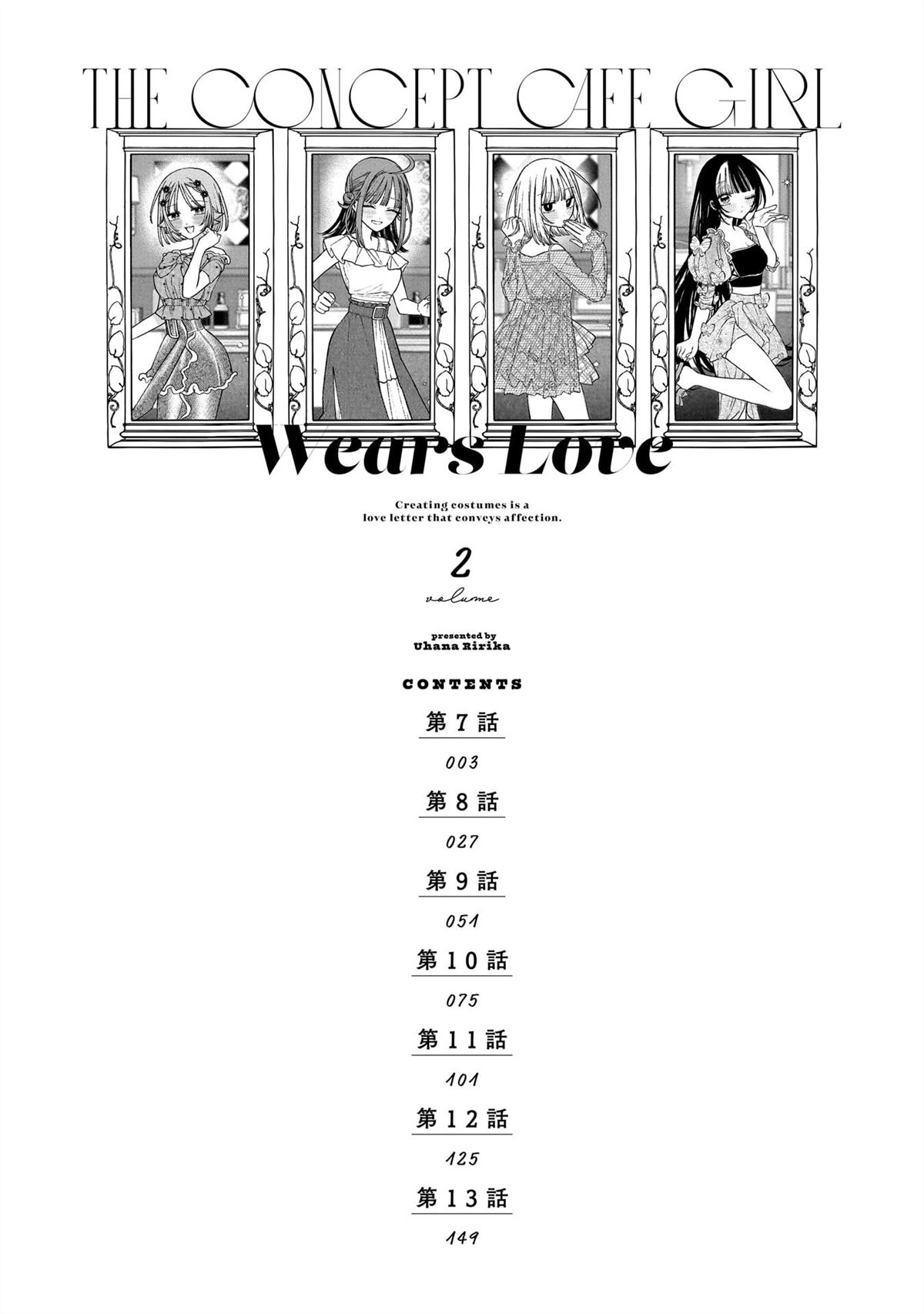 THE CONCEPT CAFE GIRL

Wears Love

Creating costumes is a love letter that conveys affection.

2
volume

presented by
Uhana Ririka

CONTENTS

第7話
003

第8話
027

第9話
051

第10話
075

第11話
101

第12話
125

第13話
149